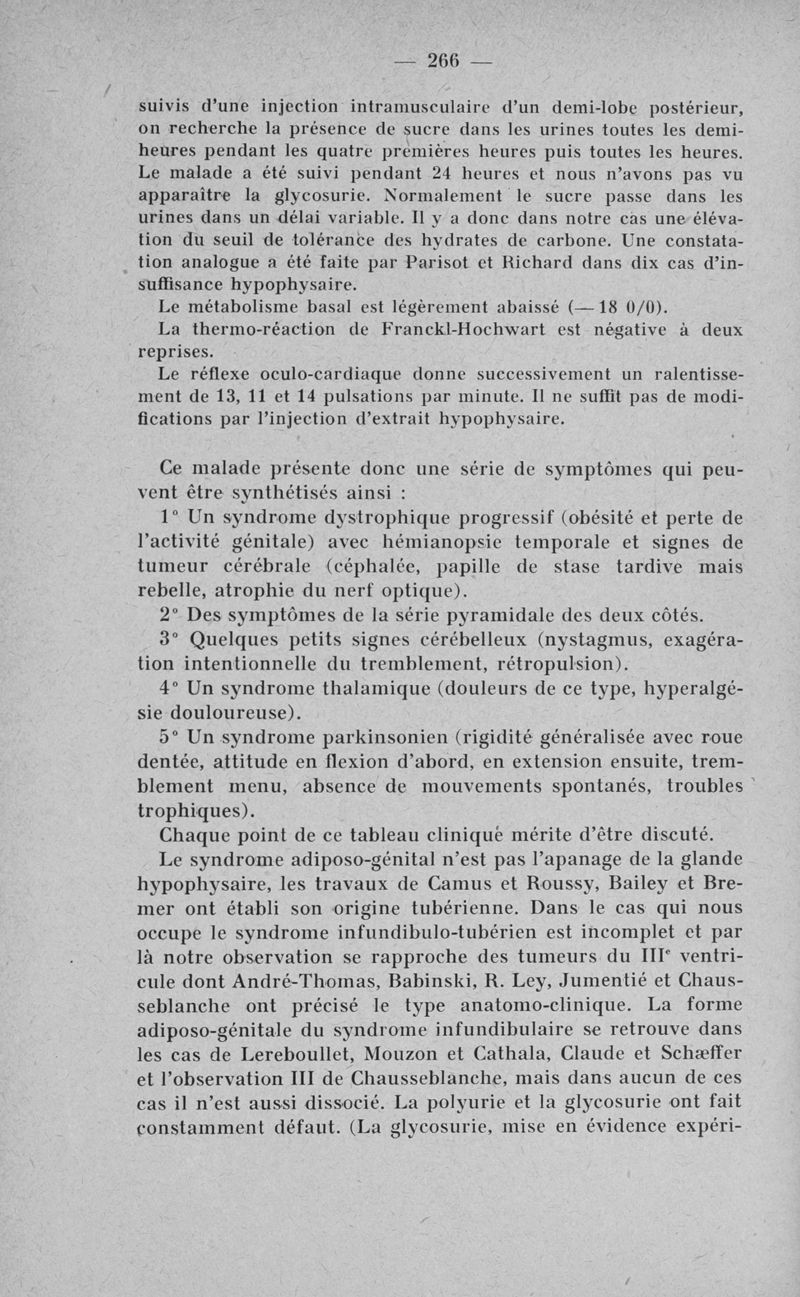 — 266 —

suivis d'une injection intramusculaire d'un demi-lobe postérieur, on recherche la présence de sucre dans les urines toutes les demi-heures pendant les quatre premières heures puis toutes les heures. Le malade a été suivi pendant 24 heures et nous n'avons pas vu apparaître la glycosurie. Normalement le sucre passe dans les urines dans un délai variable. Il y a donc dans notre cas une élévation du seuil de tolérance des hydrates de carbone. Une constatation analogue a été faite par Parisot et Richard dans dix cas d'insuffisance hypophysaire.
Le métabolisme basal est légèrement abaissé (— 18 0/0).
La thermo-réaction de Franckl-Hochwart est négative à deux reprises.
Le réflexe oculo-cardiaque donne successivement un ralentissement de 13, 11 et 14 pulsations par minute. Il ne suffit pas de modifications par l'injection d'extrait hypophysaire.

Ce malade présente donc une série de symptômes qui peuvent être synthétisés ainsi :
1° Un syndrome dystrophique progressif (obésité et perte de l'activité génitale) avec hémianopsie temporale et signes de tumeur cérébrale (céphalée, papille de stase tardive mais rebelle, atrophie du nerf optique).
2° Des symptômes de la série pyramidale des deux côtés.
3° Quelques petits signes cérébelleux (nystagmus, exagération intentionnelle du tremblement, rétropulsion).
4° Un syndrome thalamique (douleurs de ce type, hyperalgésie douloureuse).
5° Un syndrome parkinsonien (rigidité généralisée avec roue dentée, attitude en flexion d'abord, en extension ensuite, tremblement menu, absence de mouvements spontanés, troubles trophiques).
Chaque point de ce tableau clinique mérite d'être discuté.
Le syndrome adiposo-génital n'est pas l'apanage de la glande hypophysaire, les travaux de Camus et Roussy, Bailey et Bremer ont établi son origine tubérienne. Dans le cas qui nous occupe le syndrome infundibulo-tubérien est incomplet et par là notre observation se rapproche des tumeurs du III$^e$ ventricule dont André-Thomas, Babinski, R. Ley, Jumentié et Chausseblanche ont précisé le type anatomo-clinique. La forme adiposo-génitale du syndrome infundibulaire se retrouve dans les cas de Lereboullet, Mouzon et Cathala, Claude et Schæffer et l'observation III de Chausseblanche, mais dans aucun de ces cas il n'est aussi dissocié. La polyurie et la glycosurie ont fait constamment défaut. (La glycosurie, mise en évidence expéri-